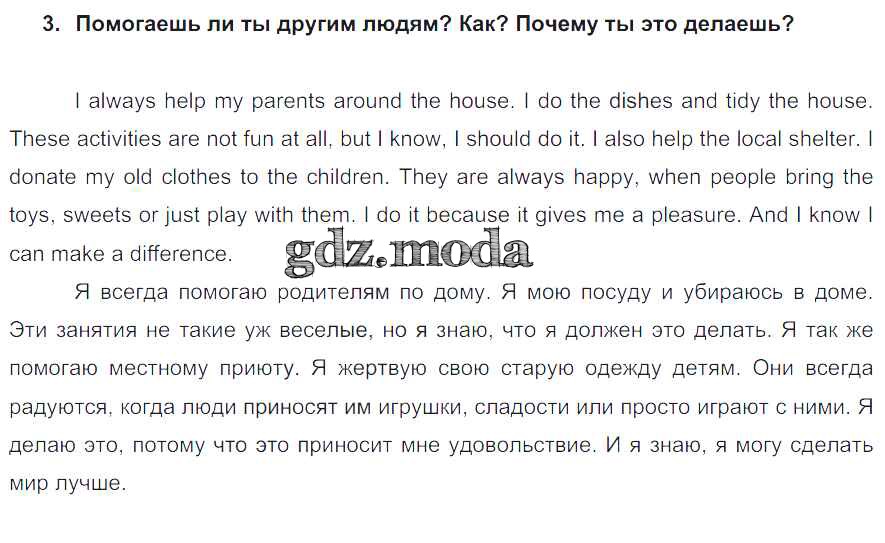 3. Помогаешь ли ты другим людям? Как? Почему ты это делаешь?

I always help my parents around the house. I do the dishes and tidy the house. These activities are not fun at all, but I know, I should do it. I also help the local shelter. I donate my old clothes to the children. They are always happy, when people bring the toys, sweets or just play with them. I do it because it gives me a pleasure. And I know I can make a difference.

gdz.moda

Я всегда помогаю родителям по дому. Я мою посуду и убираюсь в доме. Эти занятия не такие уж веселые, но я знаю, что я должен это делать. Я так же помогаю местному приюту. Я жертвую свою старую одежду детям. Они всегда радуются, когда люди приносят им игрушки, сладости или просто играют с ними. Я делаю это, потому что это приносит мне удовольствие. И я знаю, я могу сделать мир лучше.